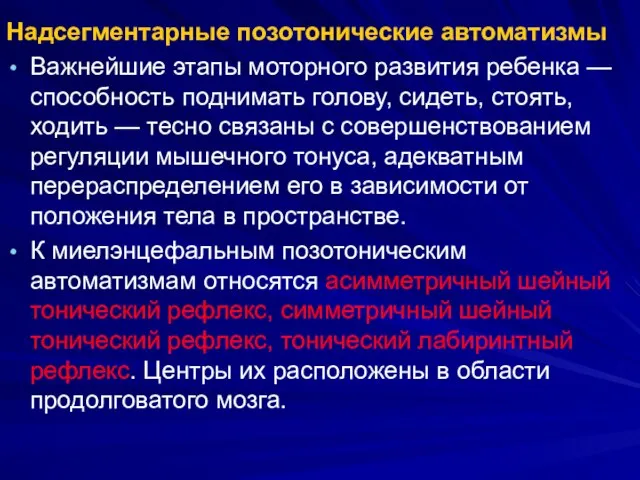 Надсегментарные позотонические автоматизмы

• Важнейшие этапы моторного развития ребенка — способность поднимать голову, сидеть, стоять, ходить — тесно связаны с совершенствованием регуляции мышечного тонуса, адекватным перераспределением его в зависимости от положения тела в пространстве.

• К миелэнцефальным позотоническим автоматизмам относятся асимметричный шейный тонический рефлекс, симметричный шейный тонический рефлекс, тонический лабиринтный рефлекс. Центры их расположены в области продолговатого мозга.